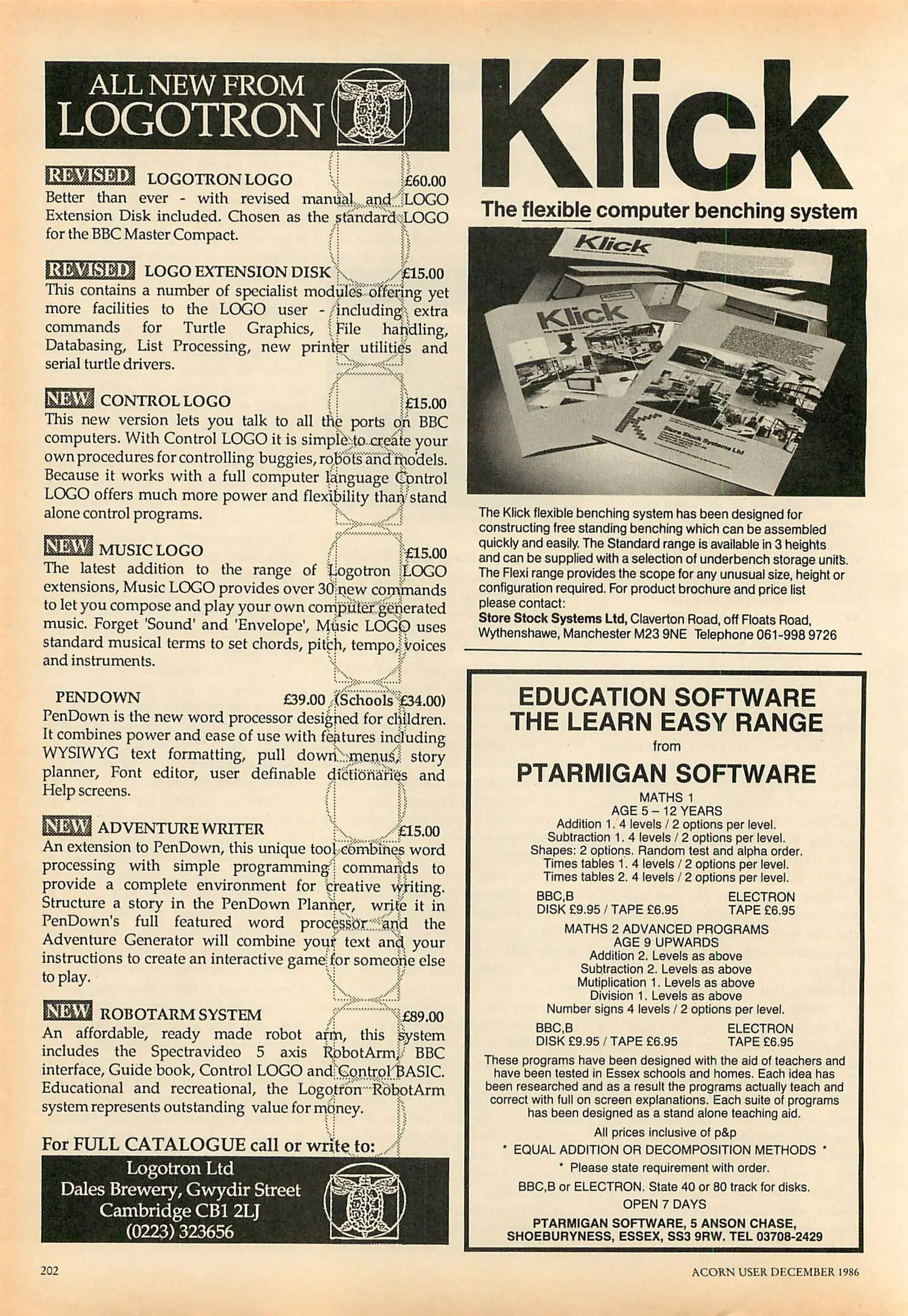 ALL NEW FROM LOGOTRON

REVISED LOGOTRON LOGO £60.00
Better than ever - with revised manual and LOGO Extension Disk included. Chosen as the standard LOGO for the BBC Master Compact.

REVISED LOGO EXTENSION DISK £15.00
This contains a number of specialist modules offering yet more facilities to the LOGO user - including extra commands for Turtle Graphics, File handling, Databasing, List Processing, new printer utilities and serial turtle drivers.

NEW CONTROL LOGO £15.00
This new version lets you talk to all the ports on BBC computers. With Control LOGO it is simple to create your own procedures for controlling buggies, robots and models. Because it works with a full computer language Control LOGO offers much more power and flexibility than stand alone control programs.

NEW MUSIC LOGO £15.00
The latest addition to the range of Logotron LOGO extensions, Music LOGO provides over 30 new commands to let you compose and play your own computer generated music. Forget 'Sound' and 'Envelope', Music LOGO uses standard musical terms to set chords, pitch, tempo, voices and instruments.

PENDOWN £39.00 (Schools £34.00)
PenDown is the new word processor designed for children. It combines power and ease of use with features including WYSIWYG text formatting, pull down menus, story planner, Font editor, user definable dictionaries and Help screens.

NEW ADVENTURE WRITER £15.00
An extension to PenDown, this unique tool combines word processing with simple programming commands to provide a complete environment for creative writing. Structure a story in the PenDown Planner, write it in PenDown's full featured word processor and the Adventure Generator will combine your text and your instructions to create an interactive game for someone else to play.

NEW ROBOTARM SYSTEM £89.00
An affordable, ready made robot arm, this system includes the Spectravideo 5 axis RobotArm, BBC interface, Guide book, Control LOGO and Control BASIC. Educational and recreational, the Logotron RobotArm system represents outstanding value for money.

For FULL CATALOGUE call or write to:
Logotron Ltd
Dales Brewery, Gwydir Street
Cambridge CB1 2LJ
(0223) 323656

Klick
The flexible computer benching system

Klick
Klick
Store Stock Systems Ltd

The Klick flexible benching system has been designed for constructing free standing benching which can be assembled quickly and easily. The Standard range is available in 3 heights and can be supplied with a selection of underbench storage units. The Flexi range provides the scope for any unusual size, height or configuration required. For product brochure and price list please contact:
Store Stock Systems Ltd, Claverton Road, off Floats Road, Wythenshawe, Manchester M23 9NE Telephone 061-998 9726

EDUCATION SOFTWARE
THE LEARN EASY RANGE
from
PTARMIGAN SOFTWARE
MATHS 1
AGE 5 – 12 YEARS
Addition 1. 4 levels / 2 options per level.
Subtraction 1. 4 levels / 2 options per level.
Shapes: 2 options. Random test and alpha order.
Times tables 1. 4 levels / 2 options per level.
Times tables 2. 4 levels / 2 options per level.
BBC,B
DISK £9.95 / TAPE £6.95
ELECTRON
TAPE £6.95
MATHS 2 ADVANCED PROGRAMS
AGE 9 UPWARDS
Addition 2. Levels as above
Subtraction 2. Levels as above
Mutiplication 1. Levels as above
Division 1. Levels as above
Number signs 4 levels / 2 options per level.
BBC,B
DISK £9.95 / TAPE £6.95
ELECTRON
TAPE £6.95
These programs have been designed with the aid of teachers and have been tested in Essex schools and homes. Each idea has been researched and as a result the programs actually teach and correct with full on screen explanations. Each suite of programs has been designed as a stand alone teaching aid.
All prices inclusive of p&p
* EQUAL ADDITION OR DECOMPOSITION METHODS *
* Please state requirement with order.
BBC,B or ELECTRON. State 40 or 80 track for disks.
OPEN 7 DAYS
PTARMIGAN SOFTWARE, 5 ANSON CHASE, SHOEBURYNESS, ESSEX, SS3 9RW. TEL 03708-2429

202
ACORN USER DECEMBER 1986